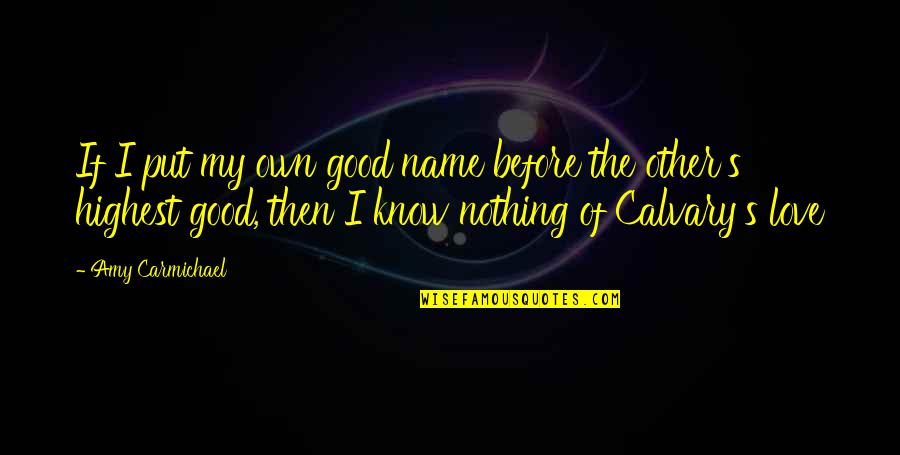 If I put my own good name before the other's highest good, then I know nothing of Calvary's love

- Amy Carmichael

WISEFAMOUSQUOTES.COM